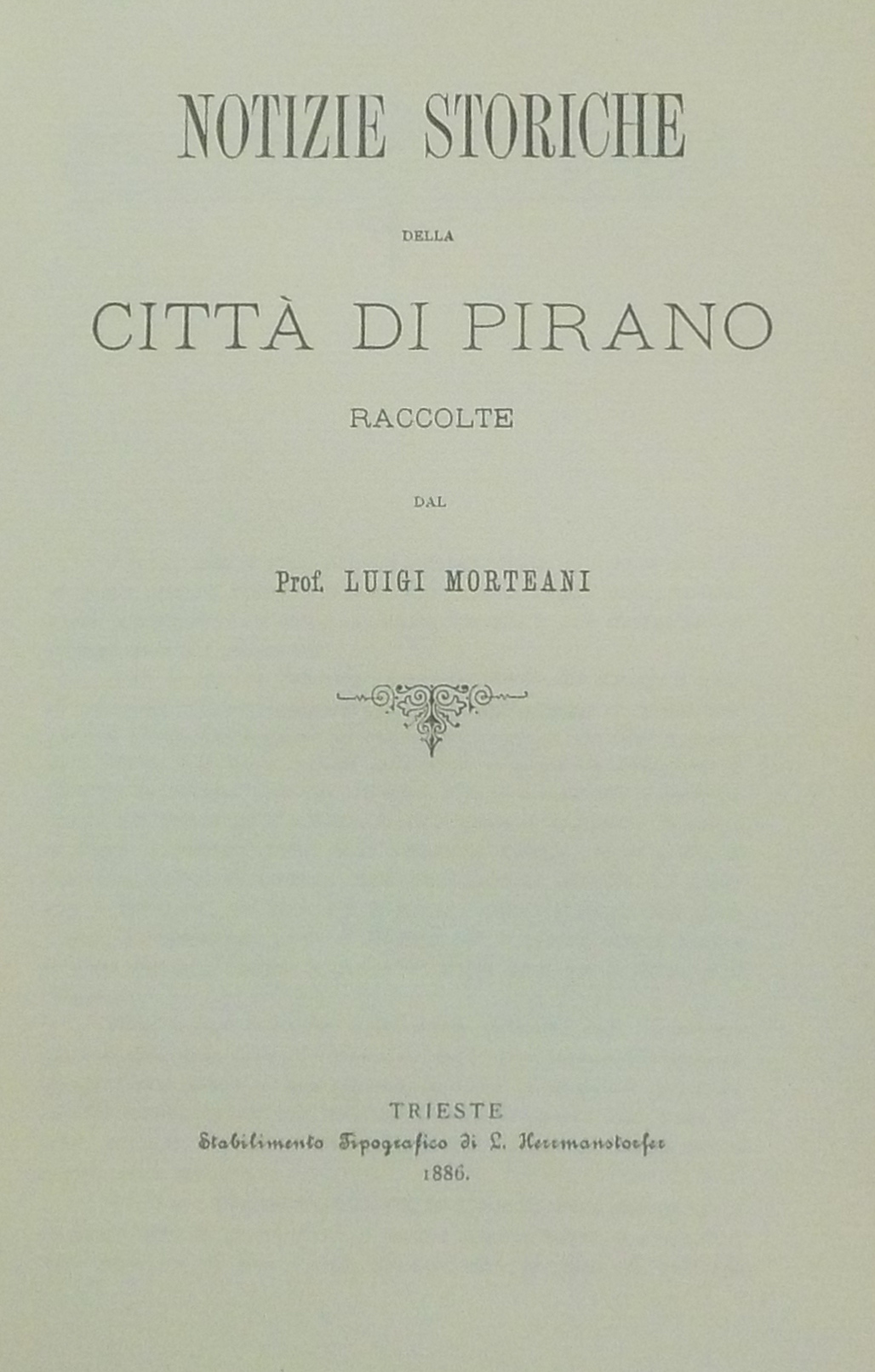 NOTIZIE STORICHE

DELLA

CITTÀ DI PIRANO

RACCOLTE

DAL

Prof. LUIGI MORTEANI

TRIESTE
Stabilimento Tipografico di L. Herrmanstorfer
1886.